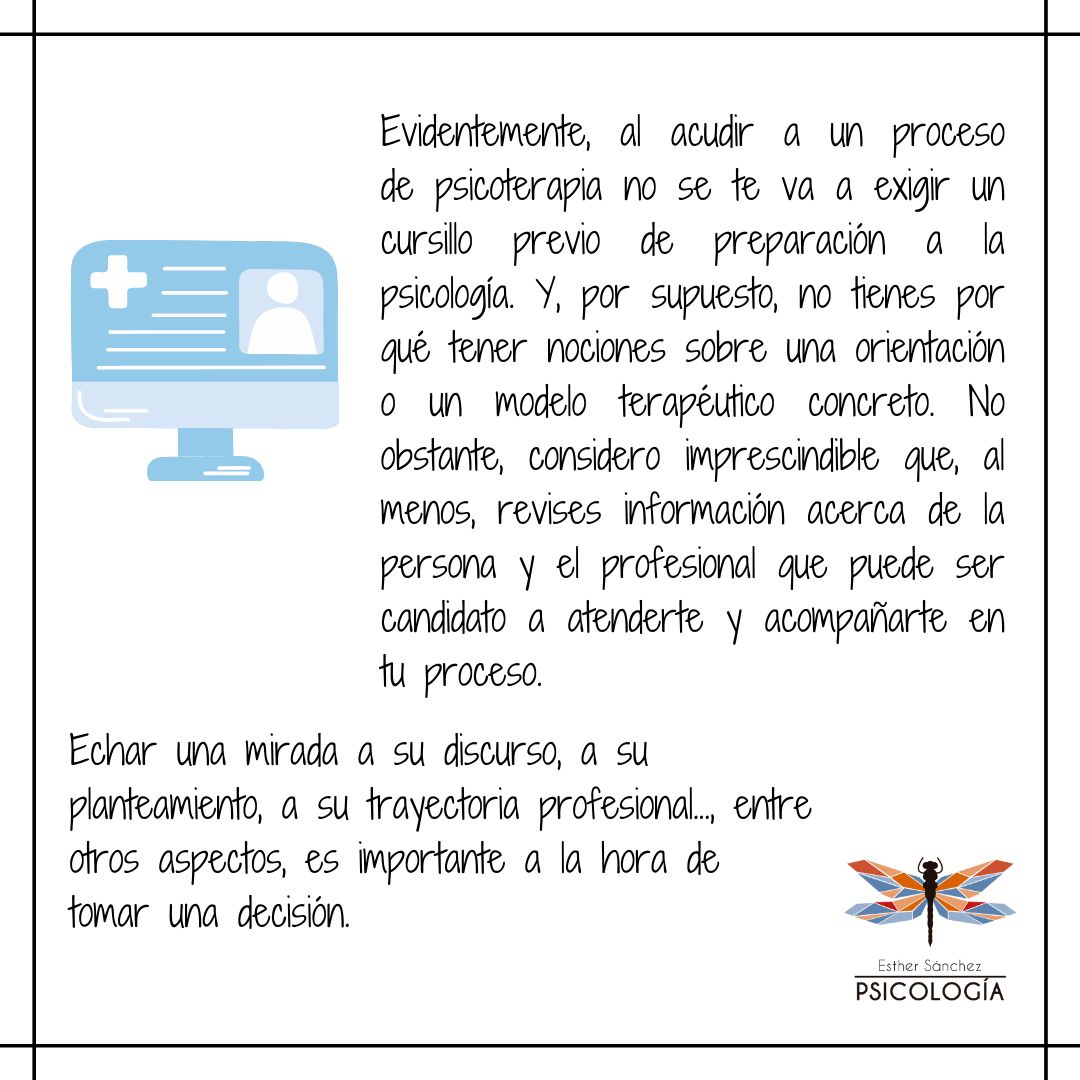 Evidentemente, al acudir a un proceso de psicoterapia no se te va a exigir un cursillo previo de preparación a la psicología. Y, por supuesto, no tienes por qué tener nociones sobre una orientación o un modelo terapéutico concreto. No obstante, considero imprescindible que, al menos, revises información acerca de la persona y el profesional que puede ser candidato a atenderte y acompañarte en tu proceso.

Echar una mirada a su discurso, a su planteamiento, a su trayectoria profesional..., entre otros aspectos, es importante a la hora de tomar una decisión.

Esther Sánchez
PSICOLOGÍA